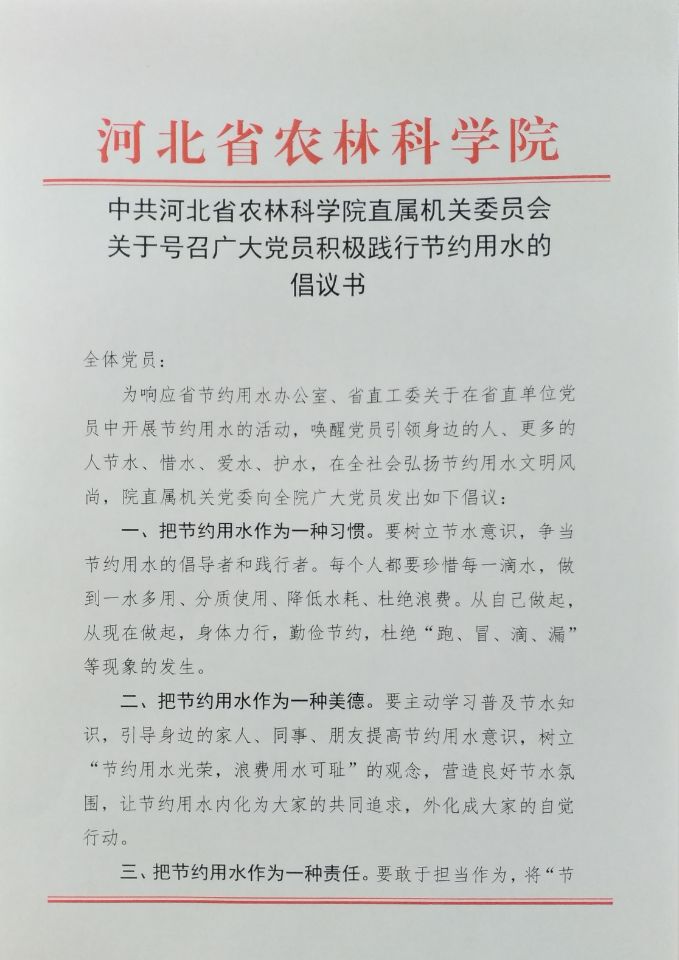 河北省农林科学院

中共河北省农林科学院直属机关委员会
关于号召广大党员积极践行节约用水的
倡议书

全体党员：

为响应省节约用水办公室、省直工委关于在省直单位党员中开展节约用水的活动，唤醒党员引领身边的人、更多的人节水、惜水、爱水、护水，在全社会弘扬节约用水文明风尚，院直属机关党委向全院广大党员发出如下倡议：

一、把节约用水作为一种习惯。要树立节水意识，争当节约用水的倡导者和践行者。每个人都要珍惜每一滴水，做到一水多用、分质使用、降低水耗、杜绝浪费。从自己做起，从现在做起，身体力行，勤俭节约，杜绝“跑、冒、滴、漏”等现象的发生。

二、把节约用水作为一种美德。要主动学习普及节水知识，引导身边的家人、同事、朋友提高节约用水意识，树立“节约用水光荣，浪费用水可耻”的观念，营造良好节水氛围，让节约用水内化为大家的共同追求，外化成大家的自觉行动。

三、把节约用水作为一种责任。要敢于担当作为，将“节